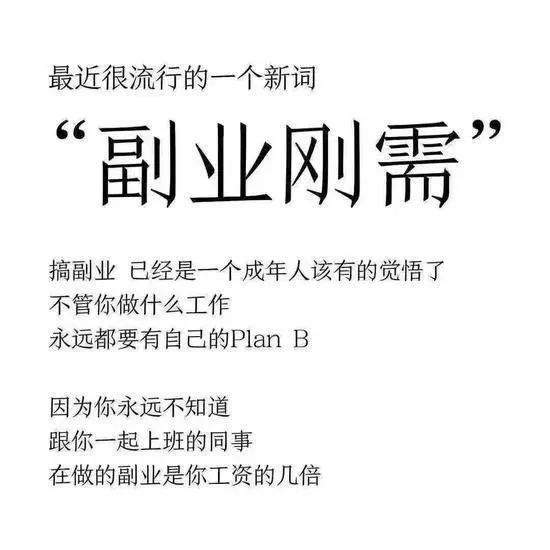 最近很流行的一个新词

“副业刚需”

搞副业 已经是一个成年人该有的觉悟了
不管你做什么工作
永远都要有自己的Plan B

因为你永远不知道
跟你一起上班的同事
在做的副业是你工资的几倍